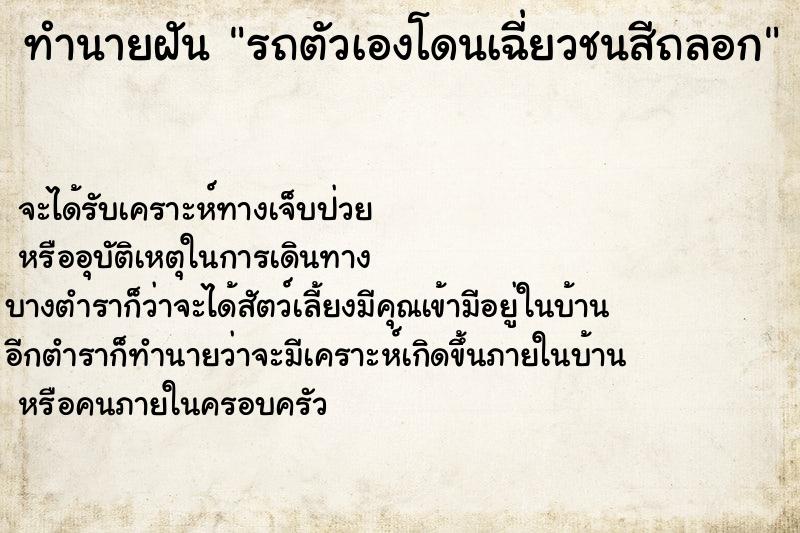 ทำนายฝัน "รถตัวเองโดนเฉี่ยวชนสีถลอก"

จะได้รับเคราะห์ทางเจ็บป่วย
หรืออุบัติเหตุในการเดินทาง
บางตำราก็ว่าจะได้สัตว์เลี้ยงมีคุณเข้ามีอยู่ในบ้าน
อีกตำราก็ทำนายว่าจะมีเคราะห์เกิดขึ้นภายในบ้าน
หรือคนภายในครอบครัว